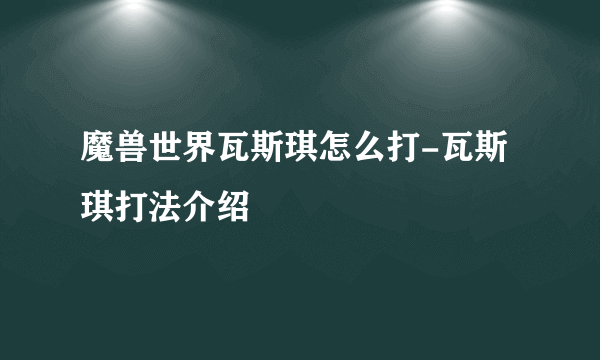 魔兽世界瓦斯琪怎么打-瓦斯琪打法介绍